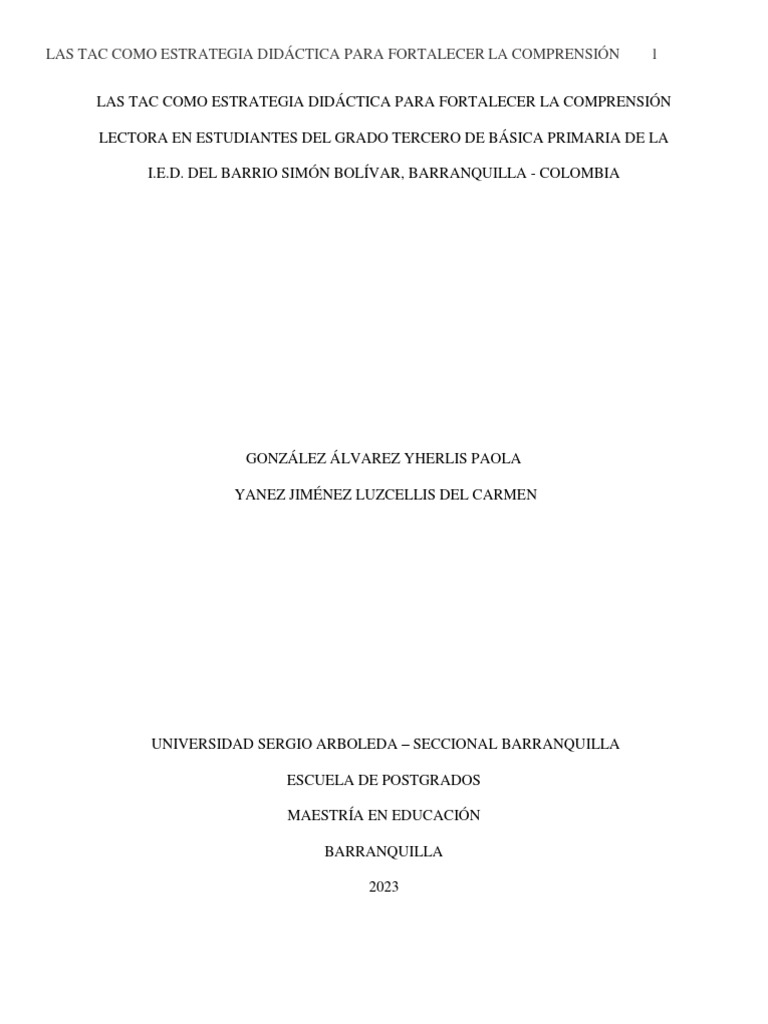 LAS TAC COMO ESTRATEGIA DIDÁCTICA PARA FORTALECER LA COMPRENSIÓN 1

LAS TAC COMO ESTRATEGIA DIDÁCTICA PARA FORTALECER LA COMPRENSIÓN LECTORA EN ESTUDIANTES DEL GRADO TERCERO DE BÁSICA PRIMARIA DE LA I.E.D. DEL BARRIO SIMÓN BOLÍVAR, BARRANQUILLA - COLOMBIA

GONZÁLEZ ÁLVAREZ YHERLIS PAOLA

YANEZ JIMÉNEZ LUZCELLIS DEL CARMEN

UNIVERSIDAD SERGIO ARBOLEDA – SECCIONAL BARRANQUILLA

ESCUELA DE POSTGRADOS

MAESTRÍA EN EDUCACIÓN

BARRANQUILLA

2023